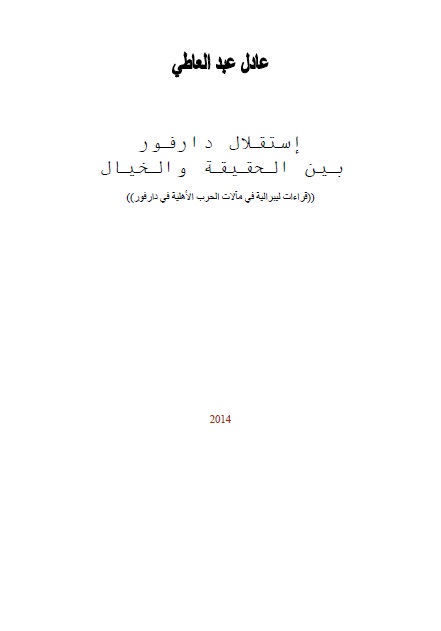 عادل عبد العاطي

إستقلال دارفور
بين الحقيقة والخيال

((قراءات ليبرالية في مآلات الحرب الأهلية في دارفور))

2014